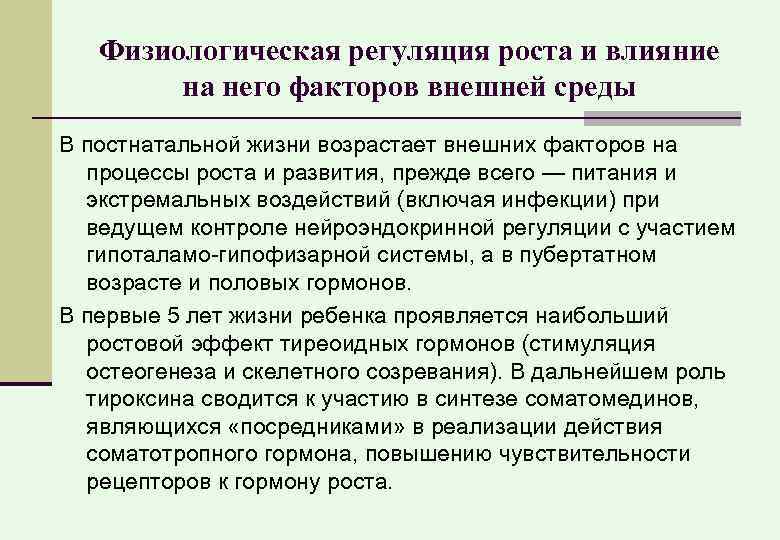 Физиологическая регуляция роста и влияние на него факторов внешней среды

В постнатальной жизни возрастает внешних факторов на процессы роста и развития, прежде всего — питания и экстремальных воздействий (включая инфекции) при ведущем контроле нейроэндокринной регуляции с участием гипоталамо-гипофизарной системы, а в пубертатном возрасте и половых гормонов.

В первые 5 лет жизни ребенка проявляется наибольший ростовой эффект тиреоидных гормонов (стимуляция остеогенеза и скелетного созревания). В дальнейшем роль тироксина сводится к участию в синтезе соматомединов, являющихся «посредниками» в реализации действия соматотропного гормона, повышению чувствительности рецепторов к гормону роста.